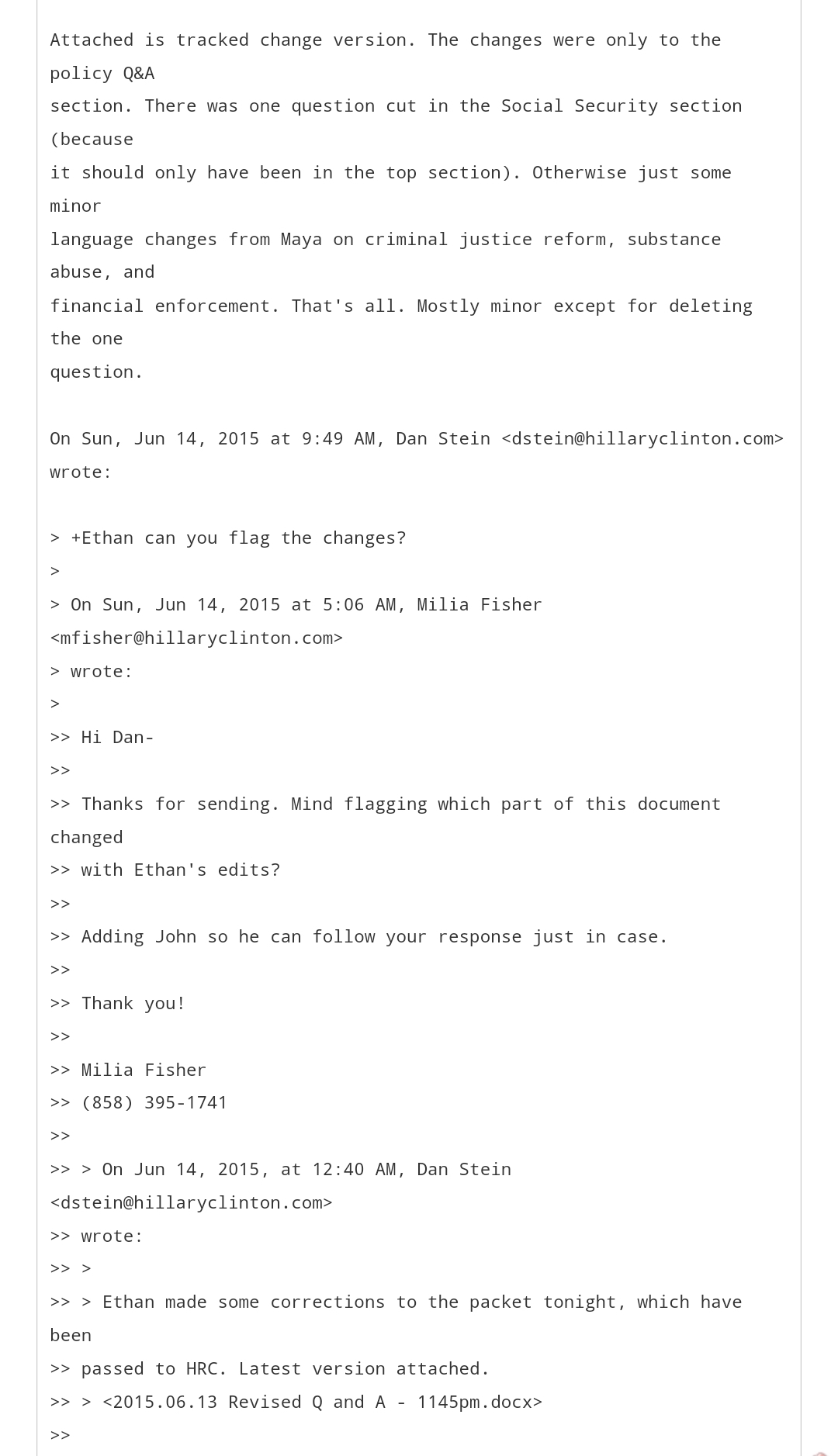 Attached is tracked change version. The changes were only to the policy Q&A
section. There was one question cut in the Social Security section (because
it should only have been in the top section). Otherwise just some minor
language changes from Maya on criminal justice reform, substance abuse, and
financial enforcement. That's all. Mostly minor except for deleting the one
question.

On Sun, Jun 14, 2015 at 9:49 AM, Dan Stein <dstein@hillaryclinton.com> wrote:

> +Ethan can you flag the changes?
>
> On Sun, Jun 14, 2015 at 5:06 AM, Milia Fisher <mfisher@hillaryclinton.com>
> wrote:
>
>> Hi Dan-
>>
>> Thanks for sending. Mind flagging which part of this document changed
>> with Ethan's edits?
>>
>> Adding John so he can follow your response just in case.
>>
>> Thank you!
>>
>> Milia Fisher
>> (858) 395-1741
>>
>> > On Jun 14, 2015, at 12:40 AM, Dan Stein <dstein@hillaryclinton.com>
>> wrote:
>> >
>> > Ethan made some corrections to the packet tonight, which have been
>> passed to HRC. Latest version attached.
>> > <2015.06.13 Revised Q and A - 1145pm.docx>
>>